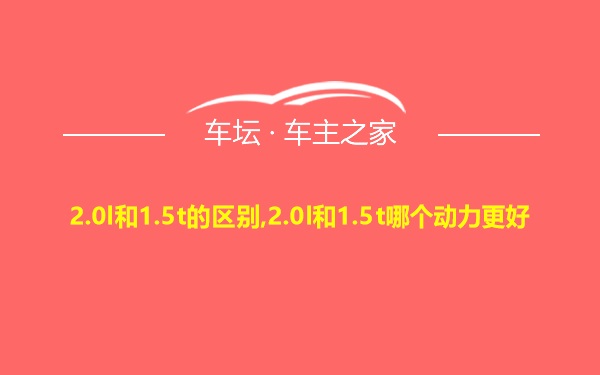 车坛 · 车主之家

2.0l和1.5t的区别,2.0l和1.5t哪个动力更好